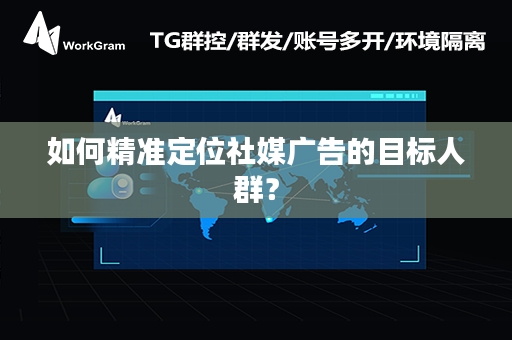 WorkGram

TG群控/群发/账号多开/环境隔离

WorkGram

如何精准定位社媒广告的目标人群？